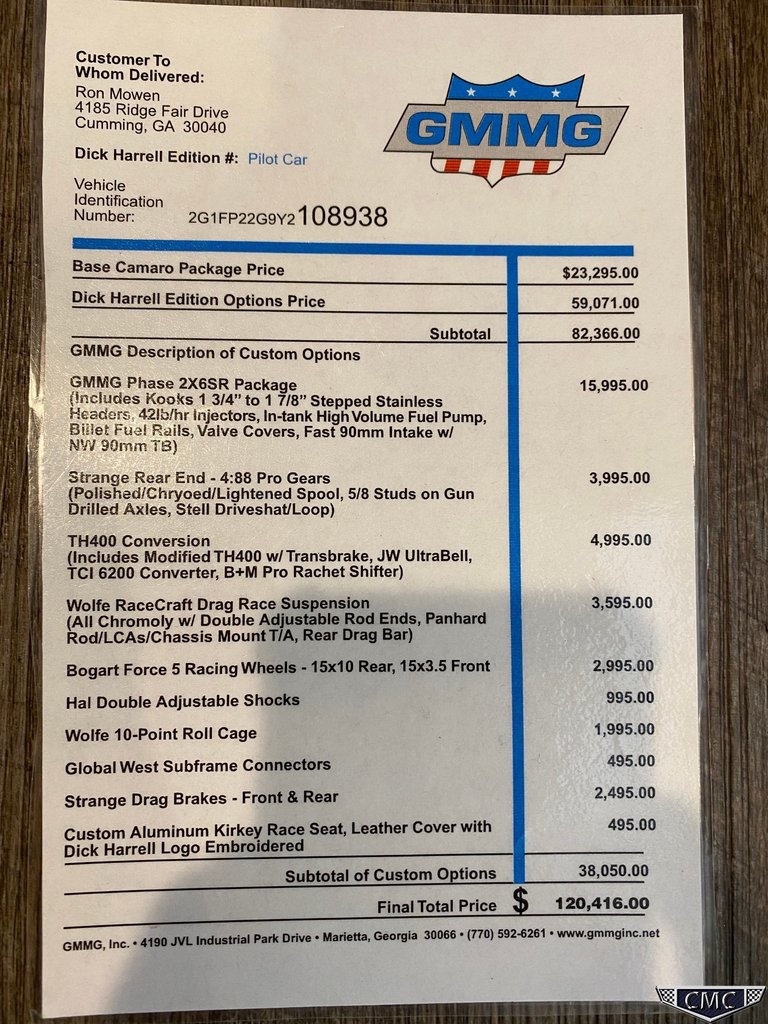 Customer To Whom Delivered:
Ron Mowen
4185 Ridge Fair Drive
Cumming, GA 30040

Dick Harrell Edition #: Pilot Car

Vehicle Identification Number: 2G1FP22G9Y2108938

GMMG

Base Camaro Package Price $23,295.00

Dick Harrell Edition Options Price 59,071.00

Subtotal 82,366.00

GMMG Description of Custom Options

GMMG Phase 2X6SR Package (Includes Kooks 1 3/4" to 1 7/8" Stepped Stainless Headers, 42lb/hr Injectors, In-tank High Volume Fuel Pump, Billet Fuel Rails, Valve Covers, Fast 90mm Intake w/ NW 90mm TB) 15,995.00

Strange Rear End - 4:88 Pro Gears (Polished/Chryoed/Lightened Spool, 5/8 Studs on Gun Drilled Axles, Stell Driveshat/Loop) 3,995.00

TH400 Conversion (Includes Modified TH400 w/ Transbrake, JW UltraBell, TCI 6200 Converter, B+M Pro Rachet Shifter) 4,995.00

Wolfe RaceCraft Drag Race Suspension (All Chromoly w/ Double Adjustable Rod Ends, Panhard Rod/LCAs/Chassis Mount T/A, Rear Drag Bar) 3,595.00

Bogart Force 5 Racing Wheels - 15x10 Rear, 15x3.5 Front 2,995.00

Hal Double Adjustable Shocks 995.00

Wolfe 10-Point Roll Cage 1,995.00

Global West Subframe Connectors 495.00

Strange Drag Brakes - Front & Rear 2,495.00

Custom Aluminum Kirkey Race Seat, Leather Cover with Dick Harrell Logo Embroidered 495.00

Subtotal of Custom Options 38,050.00

Final Total Price $ 120,416.00

GMMG, Inc. • 4190 JVL Industrial Park Drive • Marietta, Georgia 30066 • (770) 592-6261 • www.gmmginc.net

CMC